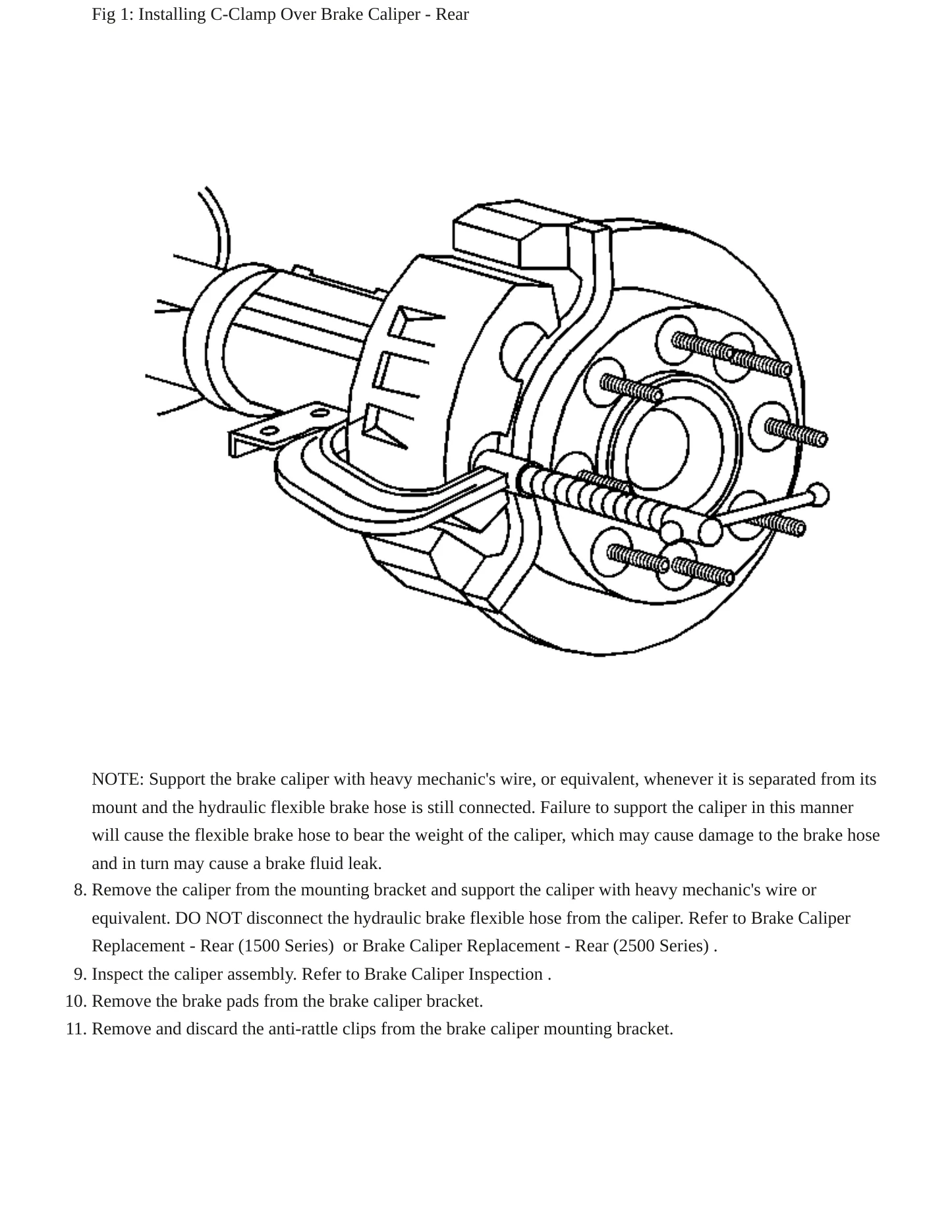 Fig 1: Installing C-Clamp Over Brake Caliper - Rear

NOTE: Support the brake caliper with heavy mechanic's wire, or equivalent, whenever it is separated from its mount and the hydraulic flexible brake hose is still connected. Failure to support the caliper in this manner will cause the flexible brake hose to bear the weight of the caliper, which may cause damage to the brake hose and in turn may cause a brake fluid leak.

8. Remove the caliper from the mounting bracket and support the caliper with heavy mechanic's wire or equivalent. DO NOT disconnect the hydraulic brake flexible hose from the caliper. Refer to Brake Caliper Replacement - Rear (1500 Series) or Brake Caliper Replacement - Rear (2500 Series) .
9. Inspect the caliper assembly. Refer to Brake Caliper Inspection .
10. Remove the brake pads from the brake caliper bracket.
11. Remove and discard the anti-rattle clips from the brake caliper mounting bracket.